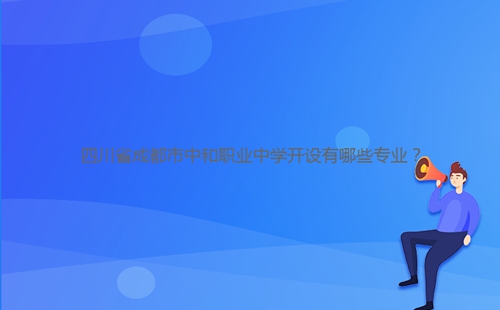 四川省成都市中和职业中学开设有哪些专业？